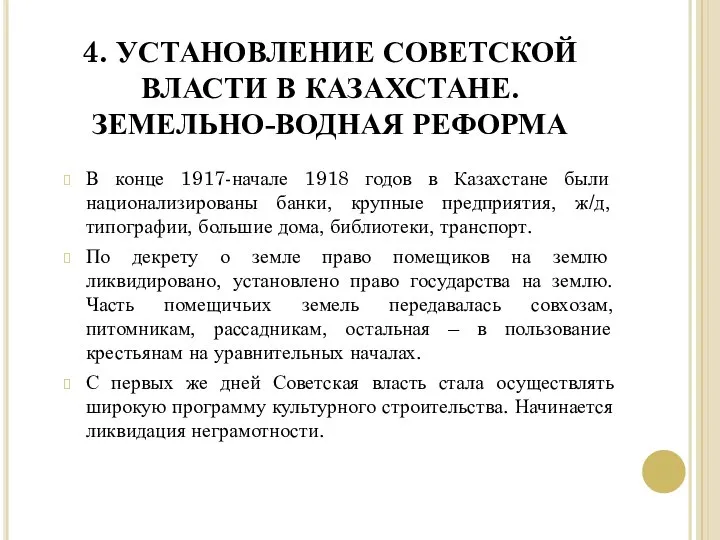 4. УСТАНОВЛЕНИЕ СОВЕТСКОЙ ВЛАСТИ В КАЗАХСТАНЕ. ЗЕМЕЛЬНО-ВОДНАЯ РЕФОРМА

В конце 1917-начале 1918 годов в Казахстане были национализированы банки, крупные предприятия, ж/д, типографии, большие дома, библиотеки, транспорт.

По декрету о земле право помещиков на землю ликвидировано, установлено право государства на землю. Часть помещичьих земель передавалась совхозам, питомникам, рассадникам, остальная – в пользование крестьянам на уравнительных началах.

С первых же дней Советская власть стала осуществлять широкую программу культурного строительства. Начинается ликвидация неграмотности.